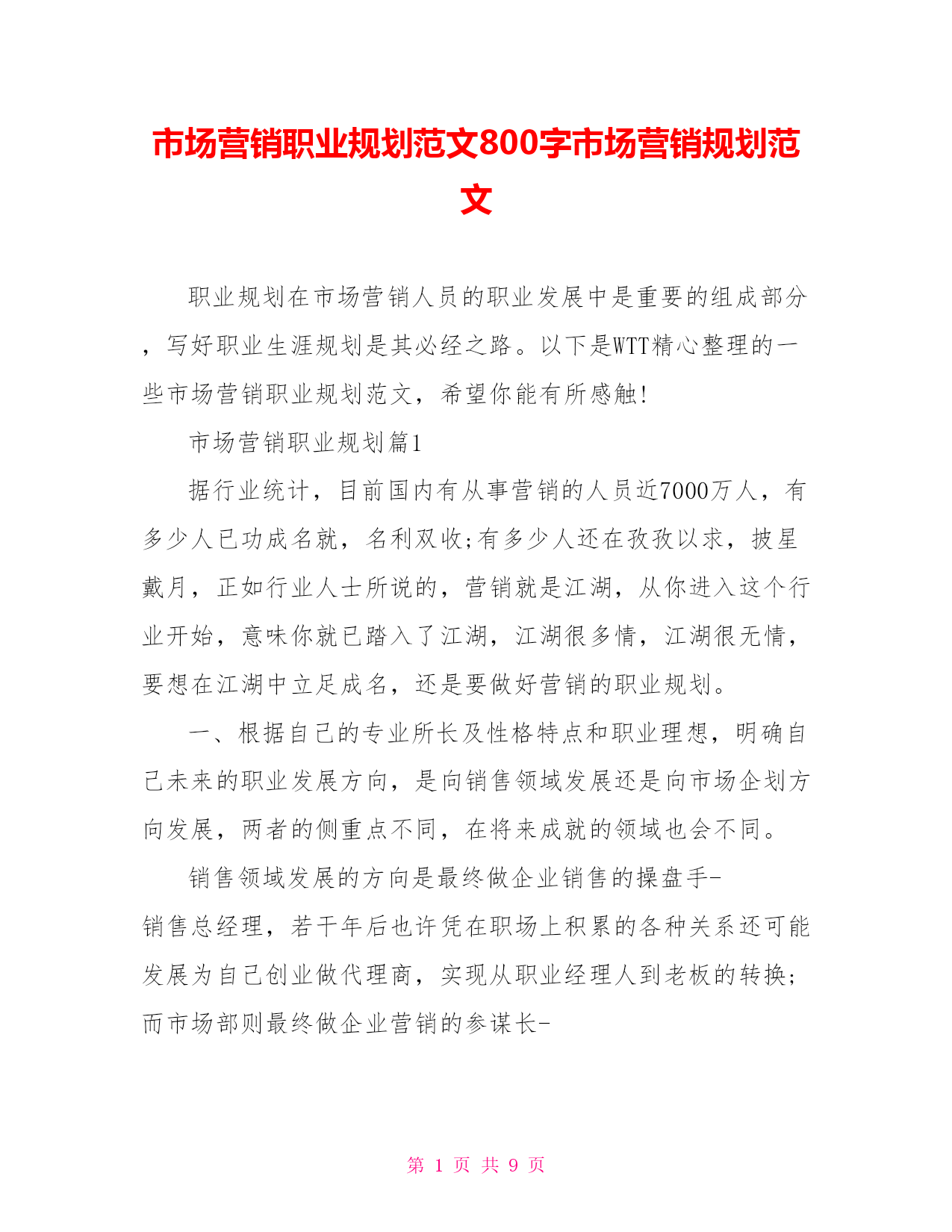 市场营销职业规划范文800字市场营销规划范文

职业规划在市场营销人员的职业发展中是重要的组成部分，写好职业生涯规划是其必经之路。以下是WTT精心整理的一些市场营销职业规划范文，希望你能有所感触!

市场营销职业规划篇1

据行业统计，目前国内有从事营销的人员近7000万人，有多少人已功成名就，名利双收;有多少人还在孜孜以求，披星戴月，正如行业人士所说的，营销就是江湖，从你进入这个行业开始，意味你就已踏入了江湖，江湖很多情，江湖很无情，要想在江湖中立足成名，还是要做好营销的职业规划。

一、根据自己的专业所长及性格特点和职业理想，明确自己未来的职业发展方向，是向销售领域发展还是向市场企划方向发展，两者的侧重点不同，在将来成就的领域也会不同。

销售领域发展的方向是最终做企业销售的操盘手-销售总经理，若干年后也许凭在职场上积累的各种关系还可能发展为自己创业做代理商，实现从职业经理人到老板的转换;而市场部则最终做企业营销的参谋长-

第 1 页 共 9 页